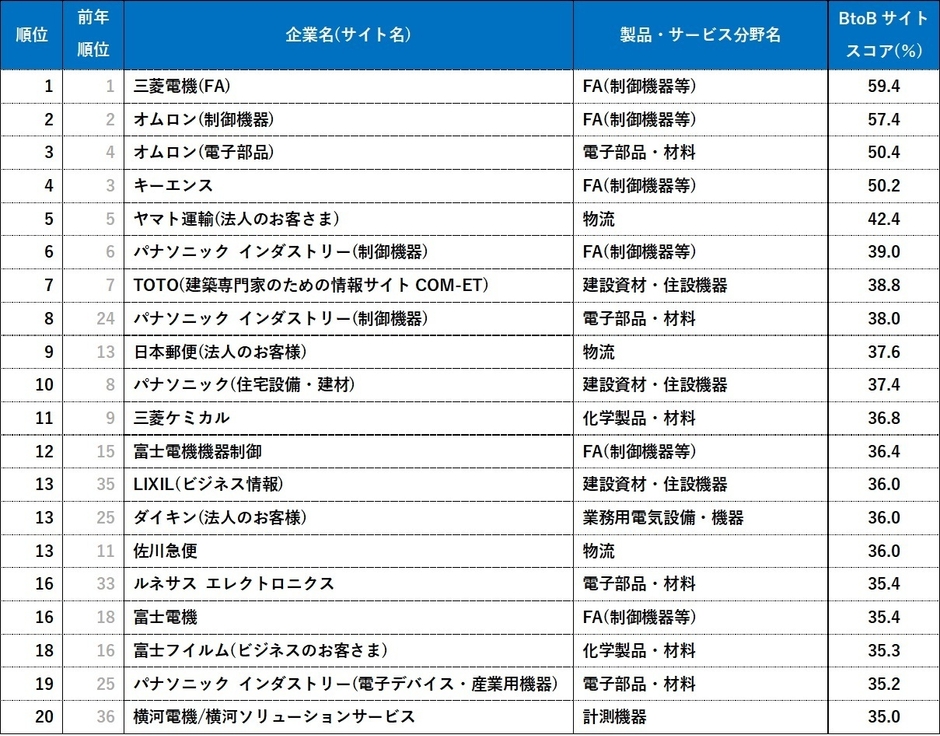 | 順位 | 前年順位 | 企業名(サイト名) | 製品・サービス分野名 | BtoB サイトスコア(%) |
|---|---|---|---|---|
| 1 | 1 | 三菱電機(FA) | FA(制御機器等) | 59.4 |
| 2 | 2 | オムロン(制御機器) | FA(制御機器等) | 57.4 |
| 3 | 4 | オムロン(電子部品) | 電子部品・材料 | 50.4 |
| 4 | 3 | キーエンス | FA(制御機器等) | 50.2 |
| 5 | 5 | ヤマト運輸(法人のお客さま) | 物流 | 42.4 |
| 6 | 6 | パナソニック インダストリー(制御機器) | FA(制御機器等) | 39.0 |
| 7 | 7 | TOTO(建築専門家のための情報サイト COM-ET) | 建設資材・住設機器 | 38.8 |
| 8 | 24 | パナソニック インダストリー(制御機器) | 電子部品・材料 | 38.0 |
| 9 | 13 | 日本郵便(法人のお客様) | 物流 | 37.6 |
| 10 | 8 | パナソニック(住宅設備・建材) | 建設資材・住設機器 | 37.4 |
| 11 | 9 | 三菱ケミカル | 化学製品・材料 | 36.8 |
| 12 | 15 | 富士電機機器制御 | FA(制御機器等) | 36.4 |
| 13 | 35 | LIXIL(ビジネス情報) | 建設資材・住設機器 | 36.0 |
| 13 | 25 | ダイキン(法人のお客様) | 業務用電気設備・機器 | 36.0 |
| 13 | 11 | 佐川急便 | 物流 | 36.0 |
| 16 | 33 | ルネサス エレクトロニクス | 電子部品・材料 | 35.4 |
| 16 | 18 | 富士電機 | FA(制御機器等) | 35.4 |
| 18 | 16 | 富士フイルム(ビジネスのお客さま) | 化学製品・材料 | 35.3 |
| 19 | 25 | パナソニック インダストリー(電子デバイス・産業用機器) | 電子部品・材料 | 35.2 |
| 20 | 36 | 横河電機/横河ソリューションサービス | 計測機器 | 35.0 |